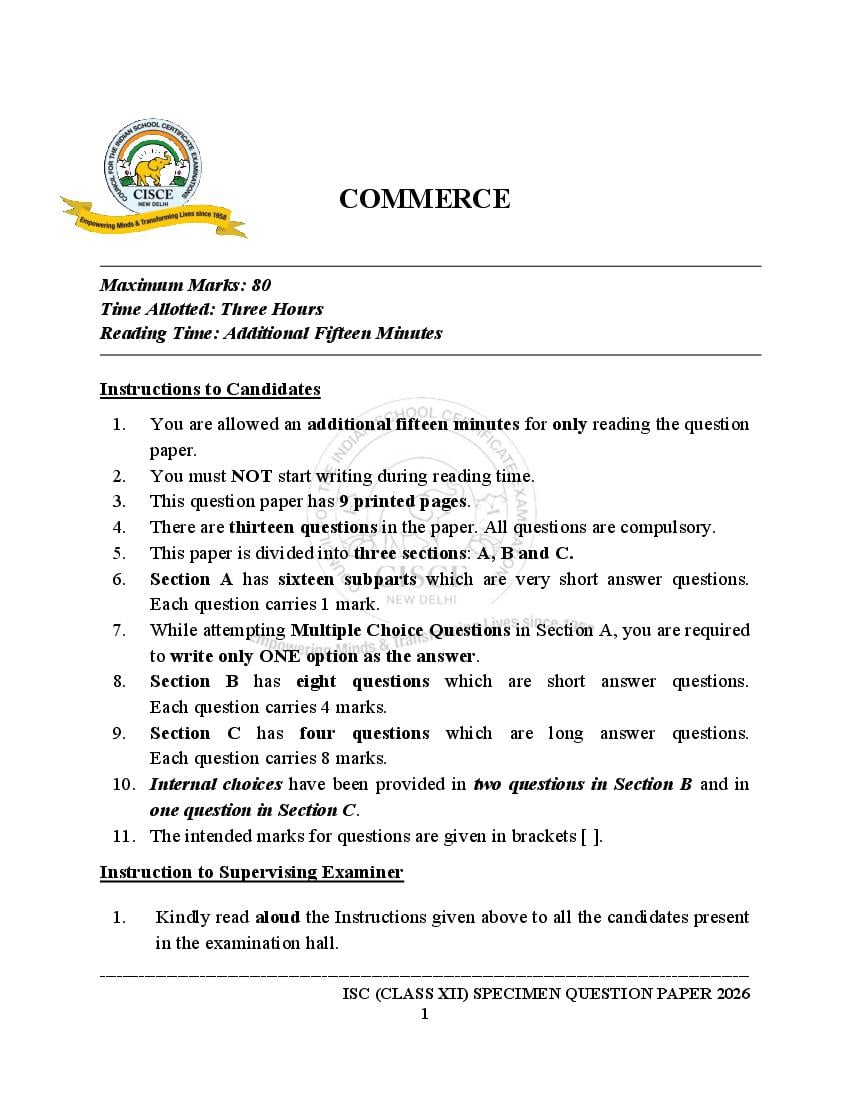 COUNCIL FOR THE INDIAN SCHOOL CERTIFICATE EXAMINATIONS
CISCE
NEW DELHI
Empowering Minds & Transforming Lives since 1958

COMMERCE

Maximum Marks: 80
Time Allotted: Three Hours
Reading Time: Additional Fifteen Minutes

Instructions to Candidates

1. You are allowed an additional fifteen minutes for only reading the question paper.
2. You must NOT start writing during reading time.
3. This question paper has 9 printed pages.
4. There are thirteen questions in the paper. All questions are compulsory.
5. This paper is divided into three sections: A, B and C.
6. Section A has sixteen subparts which are very short answer questions. Each question carries 1 mark.
7. While attempting Multiple Choice Questions in Section A, you are required to write only ONE option as the answer.
8. Section B has eight questions which are short answer questions. Each question carries 4 marks.
9. Section C has four questions which are long answer questions. Each question carries 8 marks.
10. Internal choices have been provided in two questions in Section B and in one question in Section C.
11. The intended marks for questions are given in brackets [ ].

Instruction to Supervising Examiner

1. Kindly read aloud the Instructions given above to all the candidates present in the examination hall.

ISC (CLASS XII) SPECIMEN QUESTION PAPER 2026
1